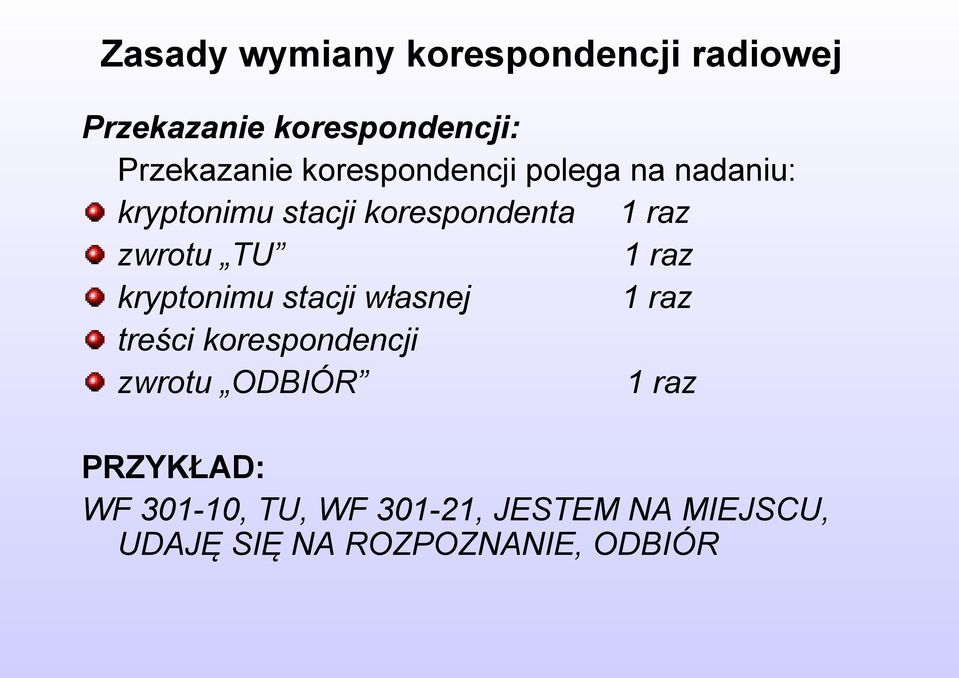 Zasady wymiany korespondencji radiowej

Przekazanie korespondencji:

Przekazanie korespondencji polega na nadaniu:

kryptonimu stacji korespondenta 1 raz
zwrotu „TU” 1 raz
kryptonimu stacji własnej 1 raz
treści korespondencji
zwrotu „ODBIÓR” 1 raz

PRZYKŁAD:

WF 301-10, TU, WF 301-21, JESTEM NA MIEJSCU, UDAJĘ SIĘ NA ROZPOZNANIE, ODBIÓR